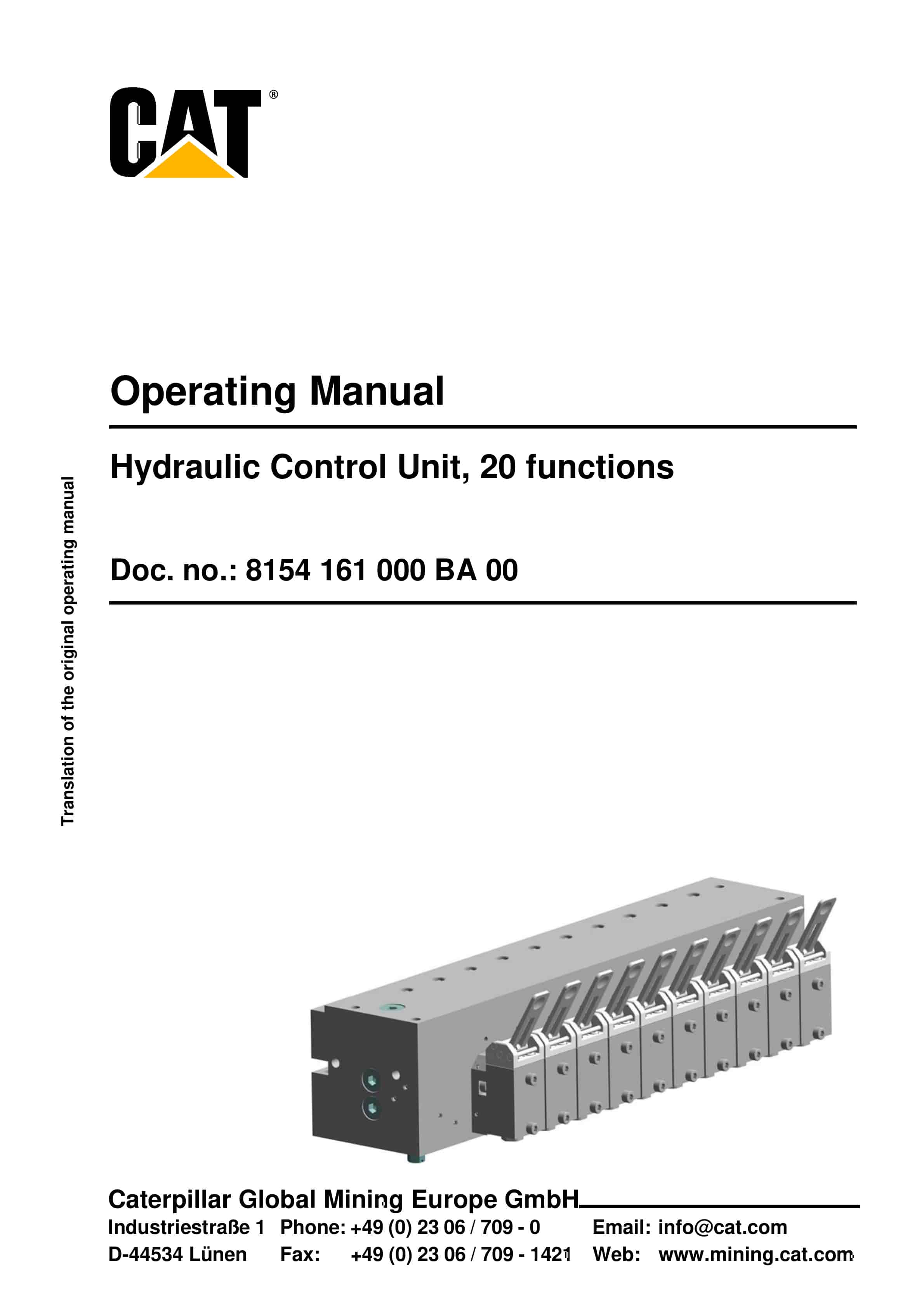 CAT®

Operating Manual

Hydraulic Control Unit, 20 functions

Doc. no.: 8154 161 000 BA 00

Translation of the original operating manual

Caterpillar Global Mining Europe GmbH

Industriestraße 1
D-44534 Lünen

Phone: +49 (0) 23 06 / 709 - 0
Fax: +49 (0) 23 06 / 709 - 1421

Email: info@cat.com
Web: www.mining.cat.com